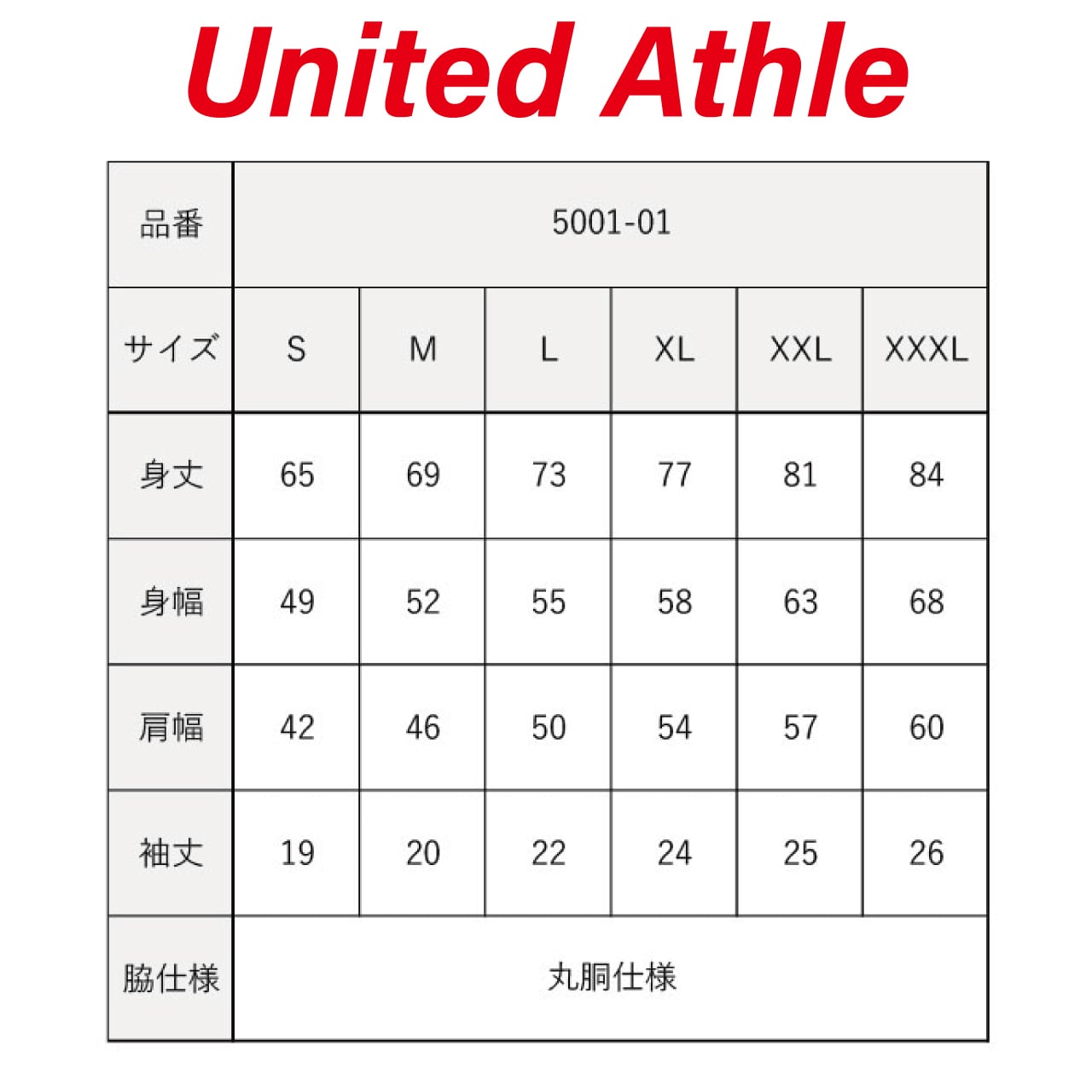 United Athle

| 品番 | 5001-01 | | | | | |
|---|---|---|---|---|---|---|
| サイズ | S | M | L | XL | XXL | XXXL |
| 身丈 | 65 | 69 | 73 | 77 | 81 | 84 |
| 身幅 | 49 | 52 | 55 | 58 | 63 | 68 |
| 肩幅 | 42 | 46 | 50 | 54 | 57 | 60 |
| 袖丈 | 19 | 20 | 22 | 24 | 25 | 26 |
| 脇仕様 | 丸胴仕様 | | | | | |